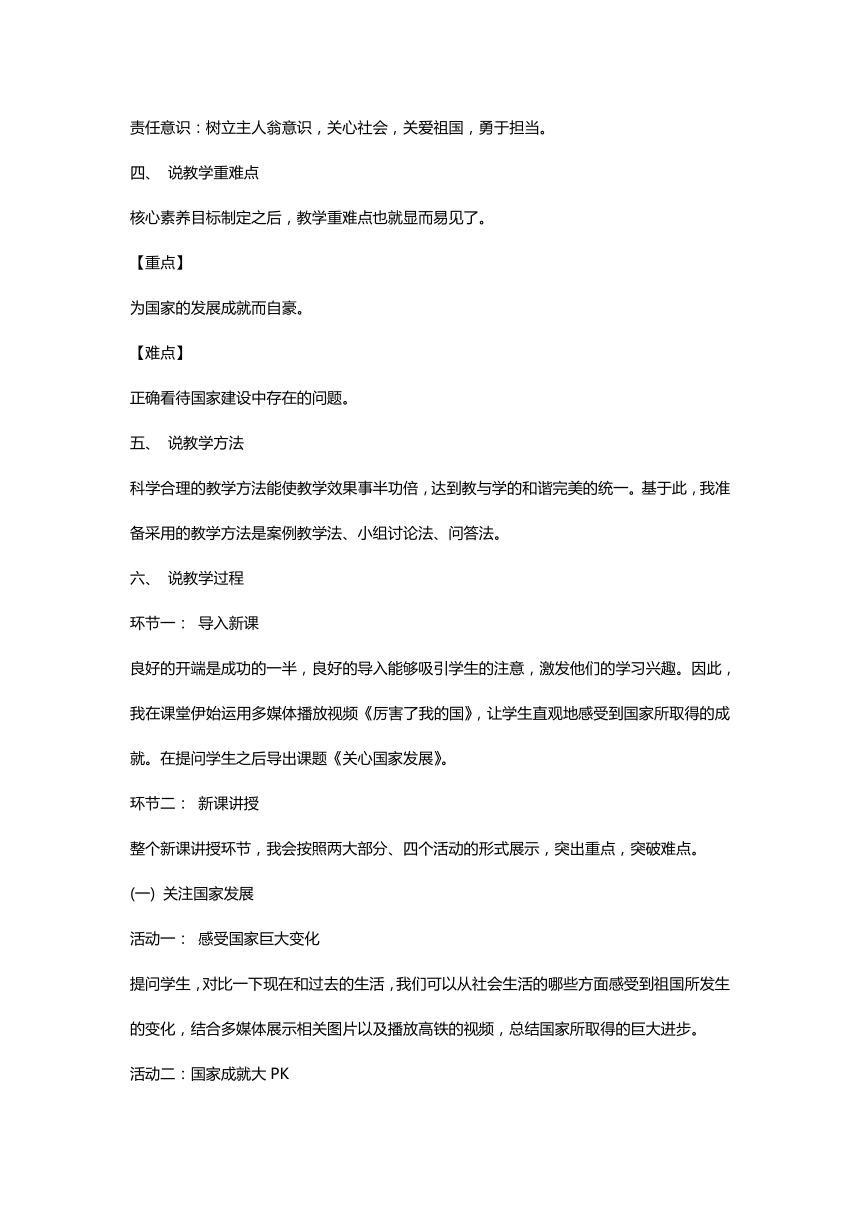 责任意识：树立主人翁意识，关心社会，关爱祖国，勇于担当。

四、 说教学重难点

核心素养目标制定之后，教学重难点也就显而易见了。

【重点】

为国家的发展成就而自豪。

【难点】

正确看待国家建设中存在的问题。

五、 说教学方法

科学合理的教学方法能使教学效果事半功倍，达到教与学的和谐完美的统一。基于此，我准备采用的教学方法是案例教学法、小组讨论法、问答法。

六、 说教学过程

环节一： 导入新课

良好的开端是成功的一半，良好的导入能够吸引学生的注意，激发他们的学习兴趣。因此，我在课堂伊始运用多媒体播放视频《厉害了我的国》，让学生直观地感受到国家所取得的成就。在提问学生之后导出课题《关心国家发展》。

环节二： 新课讲授

整个新课讲授环节，我会按照两大部分、四个活动的形式展示，突出重点，突破难点。

(一) 关注国家发展

活动一： 感受国家巨大变化

提问学生，对比一下现在和过去的生活，我们可以从社会生活的哪些方面感受到祖国所发生的变化，结合多媒体展示相关图片以及播放高铁的视频，总结国家所取得的巨大进步。

活动二：国家成就大 PK